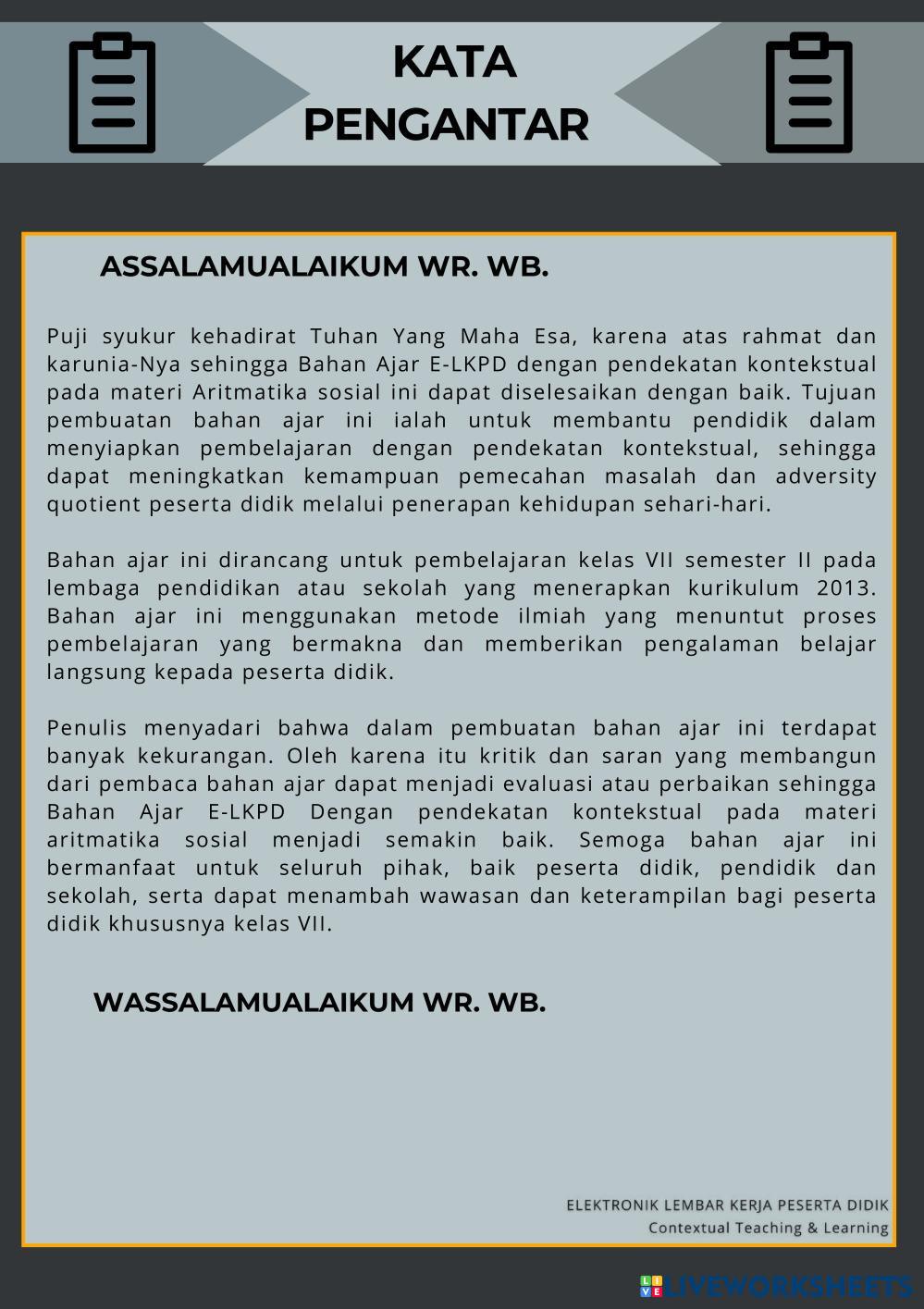 KATA PENGANTAR

ASSALAMUALAIKUM WR. WB.

Puji syukur kehadirat Tuhan Yang Maha Esa, karena atas rahmat dan karunia-Nya sehingga Bahan Ajar E-LKPD dengan pendekatan kontekstual pada materi Aritmatika sosial ini dapat diselesaikan dengan baik. Tujuan pembuatan bahan ajar ini ialah untuk membantu pendidik dalam menyiapkan pembelajaran dengan pendekatan kontekstual, sehingga dapat meningkatkan kemampuan pemecahan masalah dan adversity quotient peserta didik melalui penerapan kehidupan sehari-hari.

Bahan ajar ini dirancang untuk pembelajaran kelas VII semester II pada lembaga pendidikan atau sekolah yang menerapkan kurikulum 2013. Bahan ajar ini menggunakan metode ilmiah yang menuntut proses pembelajaran yang bermakna dan memberikan pengalaman belajar langsung kepada peserta didik.

Penulis menyadari bahwa dalam pembuatan bahan ajar ini terdapat banyak kekurangan. Oleh karena itu kritik dan saran yang membangun dari pembaca bahan ajar dapat menjadi evaluasi atau perbaikan sehingga Bahan Ajar E-LKPD Dengan pendekatan kontekstual pada materi aritmatika sosial menjadi semakin baik. Semoga bahan ajar ini bermanfaat untuk seluruh pihak, baik peserta didik, pendidik dan sekolah, serta dapat menambah wawasan dan keterampilan bagi peserta didik khususnya kelas VII.

WASSALAMUALAIKUM WR. WB.

ELEKTRONIK LEMBAR KERJA PESERTA DIDIK
Contextual Teaching & Learning

LIVEWORKSHEETS